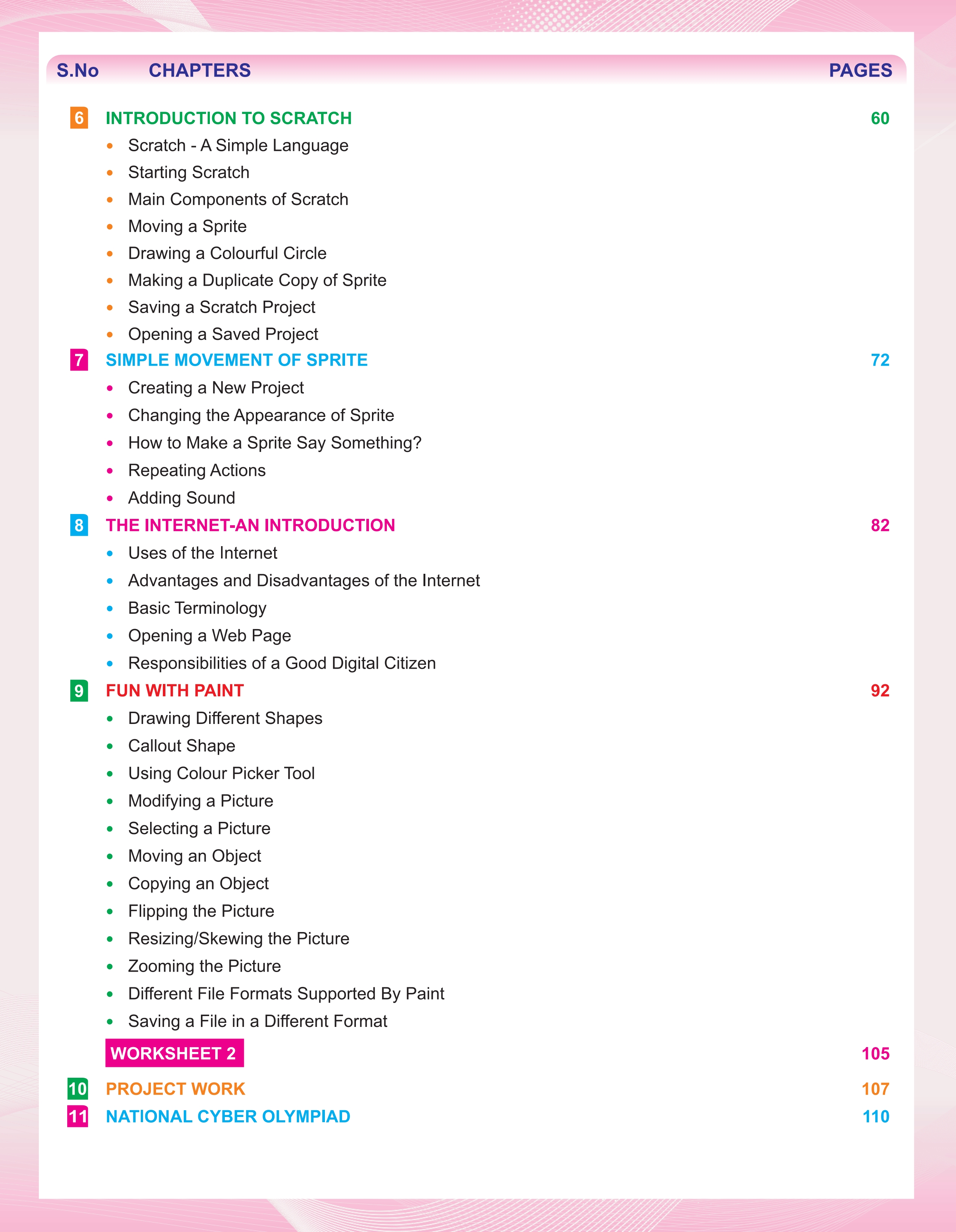 S.No CHAPTERS PAGES

6 INTRODUCTION TO SCRATCH 60
• Scratch - A Simple Language
• Starting Scratch
• Main Components of Scratch
• Moving a Sprite
• Drawing a Colourful Circle
• Making a Duplicate Copy of Sprite
• Saving a Scratch Project
• Opening a Saved Project

7 SIMPLE MOVEMENT OF SPRITE 72
• Creating a New Project
• Changing the Appearance of Sprite
• How to Make a Sprite Say Something?
• Repeating Actions
• Adding Sound

8 THE INTERNET-AN INTRODUCTION 82
• Uses of the Internet
• Advantages and Disadvantages of the Internet
• Basic Terminology
• Opening a Web Page
• Responsibilities of a Good Digital Citizen

9 FUN WITH PAINT 92
• Drawing Different Shapes
• Callout Shape
• Using Colour Picker Tool
• Modifying a Picture
• Selecting a Picture
• Moving an Object
• Copying an Object
• Flipping the Picture
• Resizing/Skewing the Picture
• Zooming the Picture
• Different File Formats Supported By Paint
• Saving a File in a Different Format

WORKSHEET 2 105

10 PROJECT WORK 107

11 NATIONAL CYBER OLYMPIAD 110